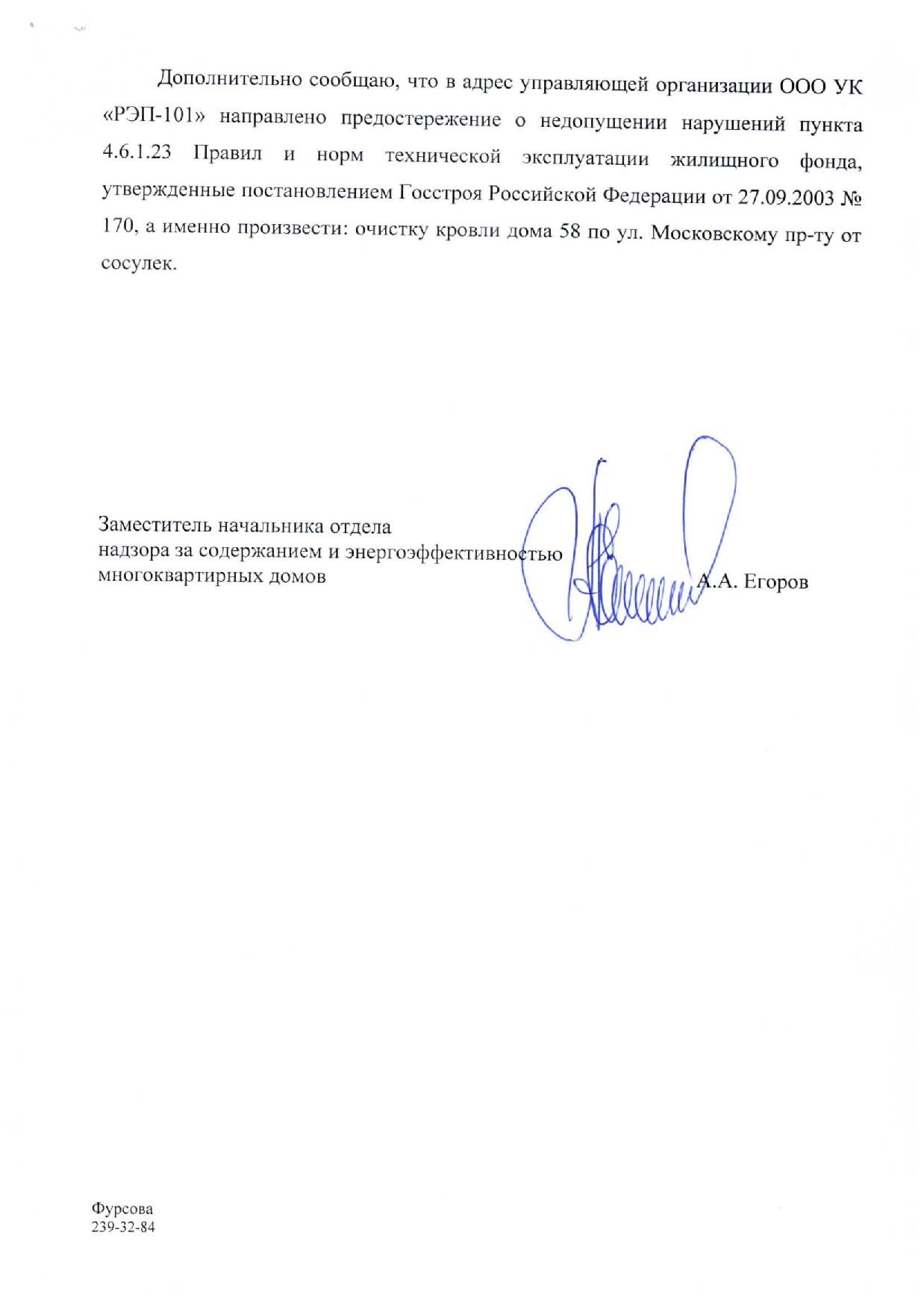 Дополнительно сообщаю, что в адрес управляющей организации ООО УК «РЭП-101» направлено предостережение о недопущении нарушений пункта 4.6.1.23 Правил и норм технической эксплуатации жилищного фонда, утвержденные постановлением Госстроя Российской Федерации от 27.09.2003 № 170, а именно произвести: очистку кровли дома 58 по ул. Московскому пр-ту от сосулек.

Заместитель начальника отдела
надзора за содержанием и энергоэффективностью
многоквартирных домов А.А. Егоров

Фурсова
239-32-84